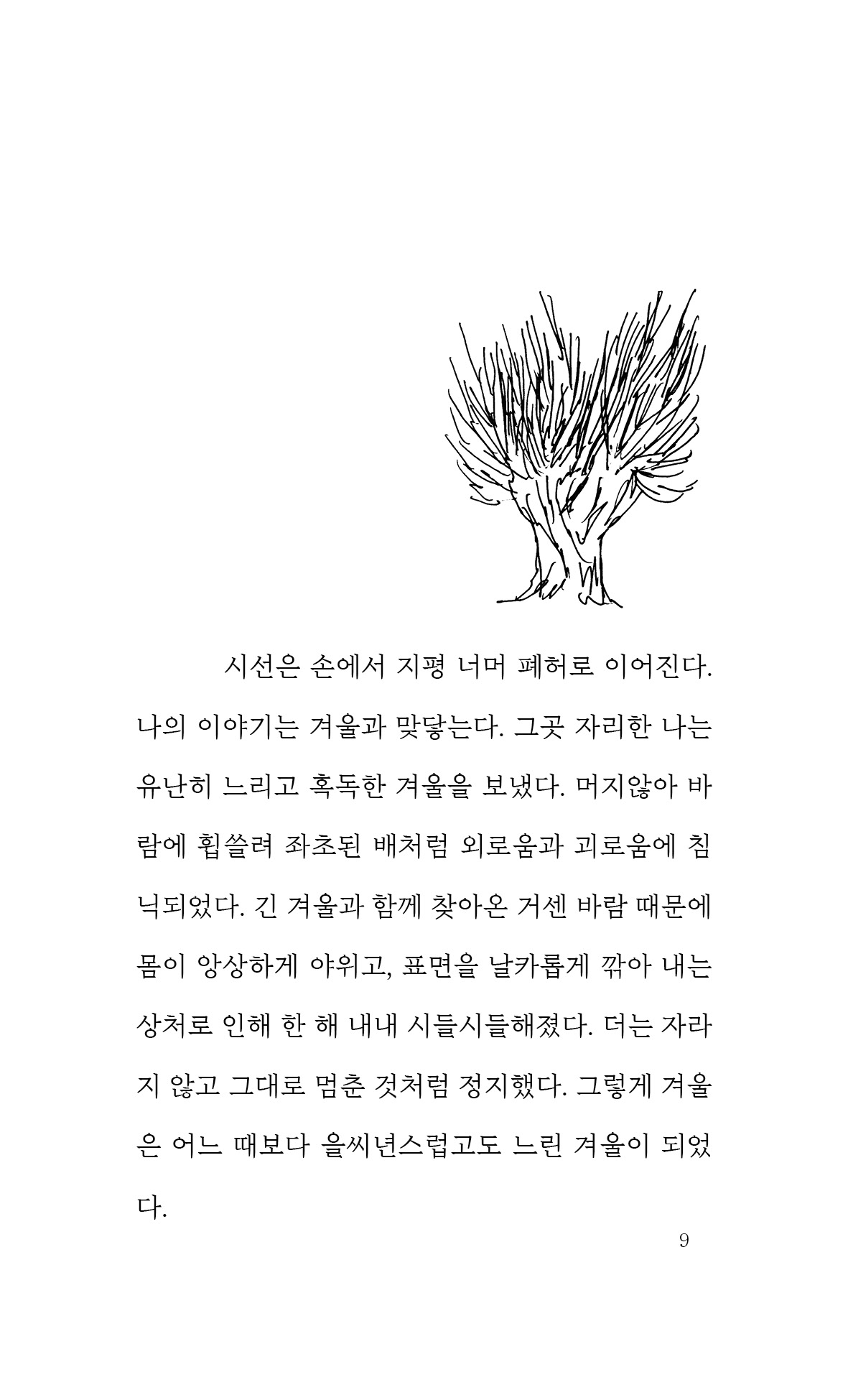 시선은 손에서 지평 너머 폐허로 이어진다. 나의 이야기는 겨울과 맞닿는다. 그곳 자리한 나는 유난히 느리고 혹독한 겨울을 보냈다. 머지않아 바람에 휩쓸려 좌초된 배처럼 외로움과 괴로움에 침닉되었다. 긴 겨울과 함께 찾아온 거센 바람 때문에 몸이 앙상하게 야위고, 표면을 날카롭게 깎아 내는 상처로 인해 한 해 내내 시들시들해졌다. 더는 자라지 않고 그대로 멈춘 것처럼 정지했다. 그렇게 겨울은 어느 때보다 을씨년스럽고도 느린 겨울이 되었다.

9